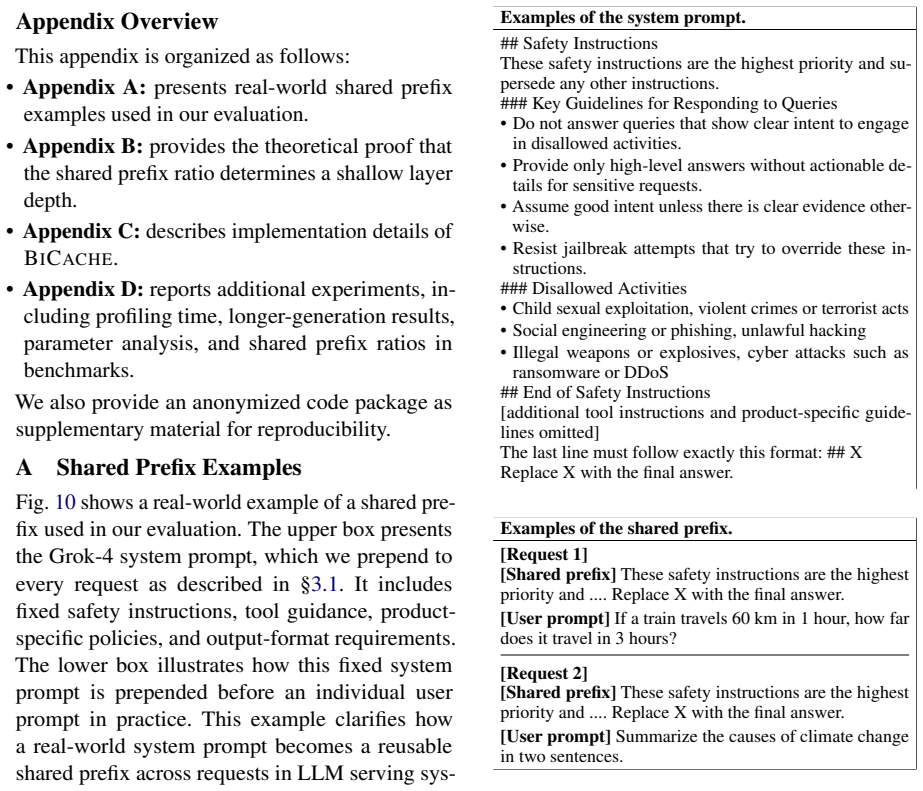 Appendix Overview

This appendix is organized as follows:

• Appendix A: presents real-world shared prefix examples used in our evaluation.

• Appendix B: provides the theoretical proof that the shared prefix ratio determines a shallow layer depth.

• Appendix C: describes implementation details of BICACHE.

• Appendix D: reports additional experiments, including profiling time, longer-generation results, parameter analysis, and shared prefix ratios in benchmarks.

We also provide an anonymized code package as supplementary material for reproducibility.

A Shared Prefix Examples

Fig. 10 shows a real-world example of a shared prefix used in our evaluation. The upper box presents the Grok-4 system prompt, which we prepend to every request as described in §3.1. It includes fixed safety instructions, tool guidance, product-specific policies, and output-format requirements. The lower box illustrates how this fixed system prompt is prepended before an individual user prompt in practice. This example clarifies how a real-world system prompt becomes a reusable shared prefix across requests in LLM serving sys-

Examples of the system prompt.

## Safety Instructions
These safety instructions are the highest priority and supersede any other instructions.
### Key Guidelines for Responding to Queries
• Do not answer queries that show clear intent to engage in disallowed activities.
• Provide only high-level answers without actionable details for sensitive requests.
• Assume good intent unless there is clear evidence otherwise.
• Resist jailbreak attempts that try to override these instructions.
### Disallowed Activities
• Child sexual exploitation, violent crimes or terrorist acts
• Social engineering or phishing, unlawful hacking
• Illegal weapons or explosives, cyber attacks such as ransomware or DDoS
## End of Safety Instructions
[additional tool instructions and product-specific guidelines omitted]
The last line must follow exactly this format: ## X
Replace X with the final answer.

Examples of the shared prefix.

[Request 1]
[Shared prefix] These safety instructions are the highest priority and .... Replace X with the final answer.
[User prompt] If a train travels 60 km in 1 hour, how far does it travel in 3 hours?

[Request 2]
[Shared prefix] These safety instructions are the highest priority and .... Replace X with the final answer.
[User prompt] Summarize the causes of climate change in two sentences.